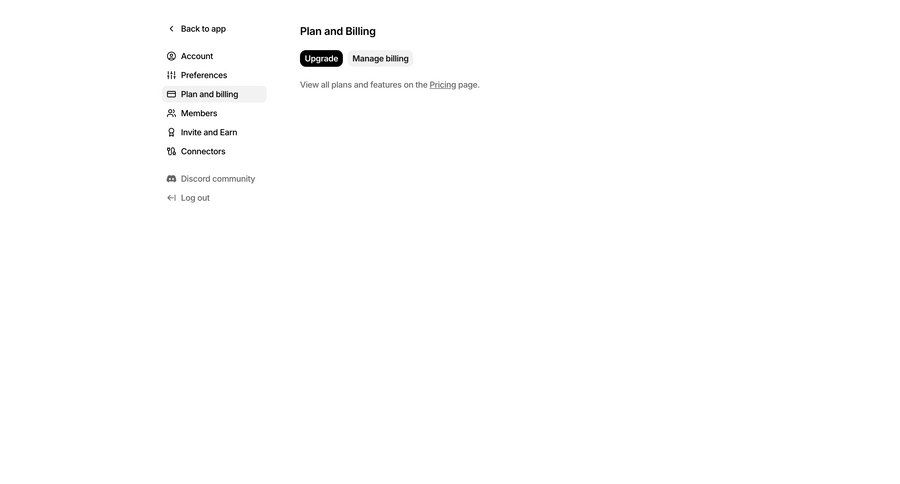 Back to app

Account
Preferences
Plan and billing
Members
Invite and Earn
Connectors

Discord community
Log out

Plan and Billing

Upgrade
Manage billing

View all plans and features on the Pricing page.